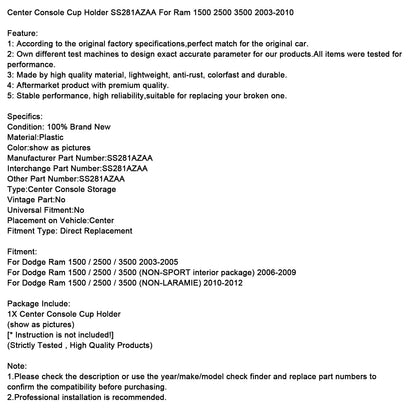 Center Console Cup Holder SS281AZAA For Ram 1500 2500 3500 2003-2010

Feature:
1: According to the original factory specifications,perfect match for the original car.
2: Own different test machines to design exact accurate parameter for our products.All items were tested for performance.
3: Made by high quality material, lightweight, anti-rust, colorfast and durable.
4: Aftermarket product with premium quality.
5: Stable performance, high reliability,suitable for replacing your broken one.

Specifics:
Condition: 100% Brand New
Material:Plastic
Color:show as pictures
Manufacturer Part Number:SS281AZAA
Interchange Part Number:SS281AZAA
Other Part Number:SS281AZAA
Type:Center Console Storage
Vintage Part:No
Universal Fitment:No
Placement on Vehicle:Center
Fitment Type: Direct Replacement

Fitment:
For Dodge Ram 1500 / 2500 / 3500 2003-2005
For Dodge Ram 1500 / 2500 / 3500 (NON-SPORT interior package) 2006-2009
For Dodge Ram 1500 / 2500 / 3500 (NON-LARAMIE) 2010-2012

Package Include:
1X Center Console Cup Holder
(show as pictures)
[* Instruction is not included!]
(Strictly Tested , High Quality Products)

Note:
1.Please check the description or use the year/make/model check finder and replace part numbers to confirm the compatibility before purchasing.
2.Professional installation is recommended.